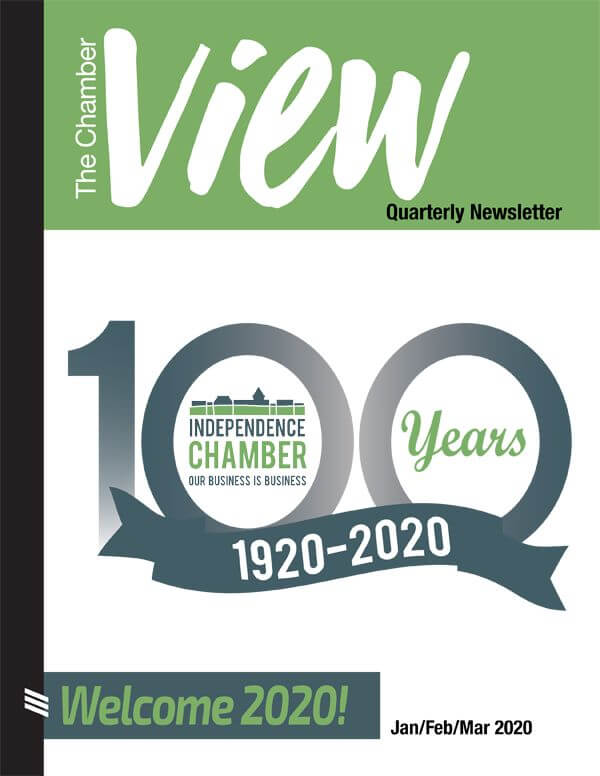 The Chamber
View
Quarterly Newsletter

100
INDEPENDENCE
CHAMBER
OUR BUSINESS IS BUSINESS
Years
1920-2020

Welcome 2020!
Jan/Feb/Mar 2020